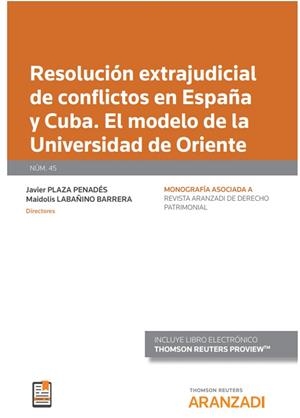 Resolución extrajudicial de conflictos en España y Cuba. El modelo de la Universidad de Oriente

NÚM. 45

Javier PLAZA PENADÉS
Maidolis LABAÑINO BARRERA
Directores

MONOGRAFÍA ASOCIADA A
REVISTA ARANZADI DE DERECHO PATRIMONIAL

INCLUYE LIBRO ELECTRÓNICO
THOMSON REUTERS PROVIEW™

THOMSON REUTERS
ARANZADI